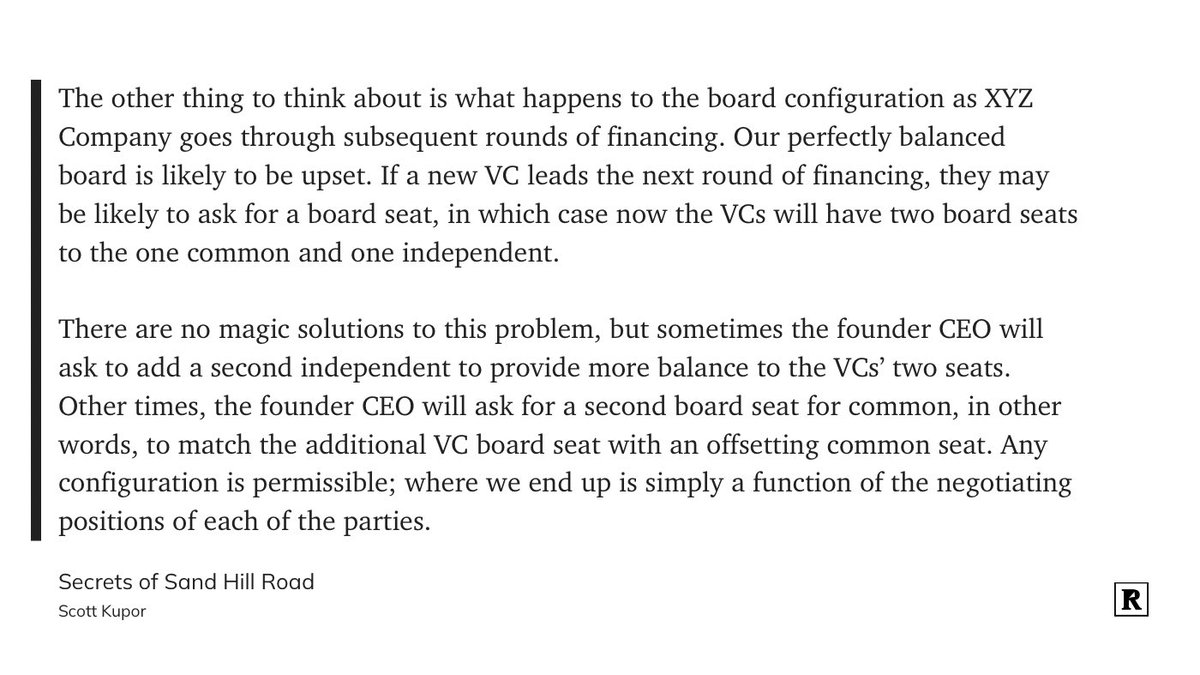 The other thing to think about is what happens to the board configuration as XYZ Company goes through subsequent rounds of financing. Our perfectly balanced board is likely to be upset. If a new VC leads the next round of financing, they may be likely to ask for a board seat, in which case now the VCs will have two board seats to the one common and one independent.

There are no magic solutions to this problem, but sometimes the founder CEO will ask to add a second independent to provide more balance to the VCs' two seats. Other times, the founder CEO will ask for a second board seat for common, in other words, to match the additional VC board seat with an offsetting common seat. Any configuration is permissible; where we end up is simply a function of the negotiating positions of each of the parties.

Secrets of Sand Hill Road
Scott Kupor

R